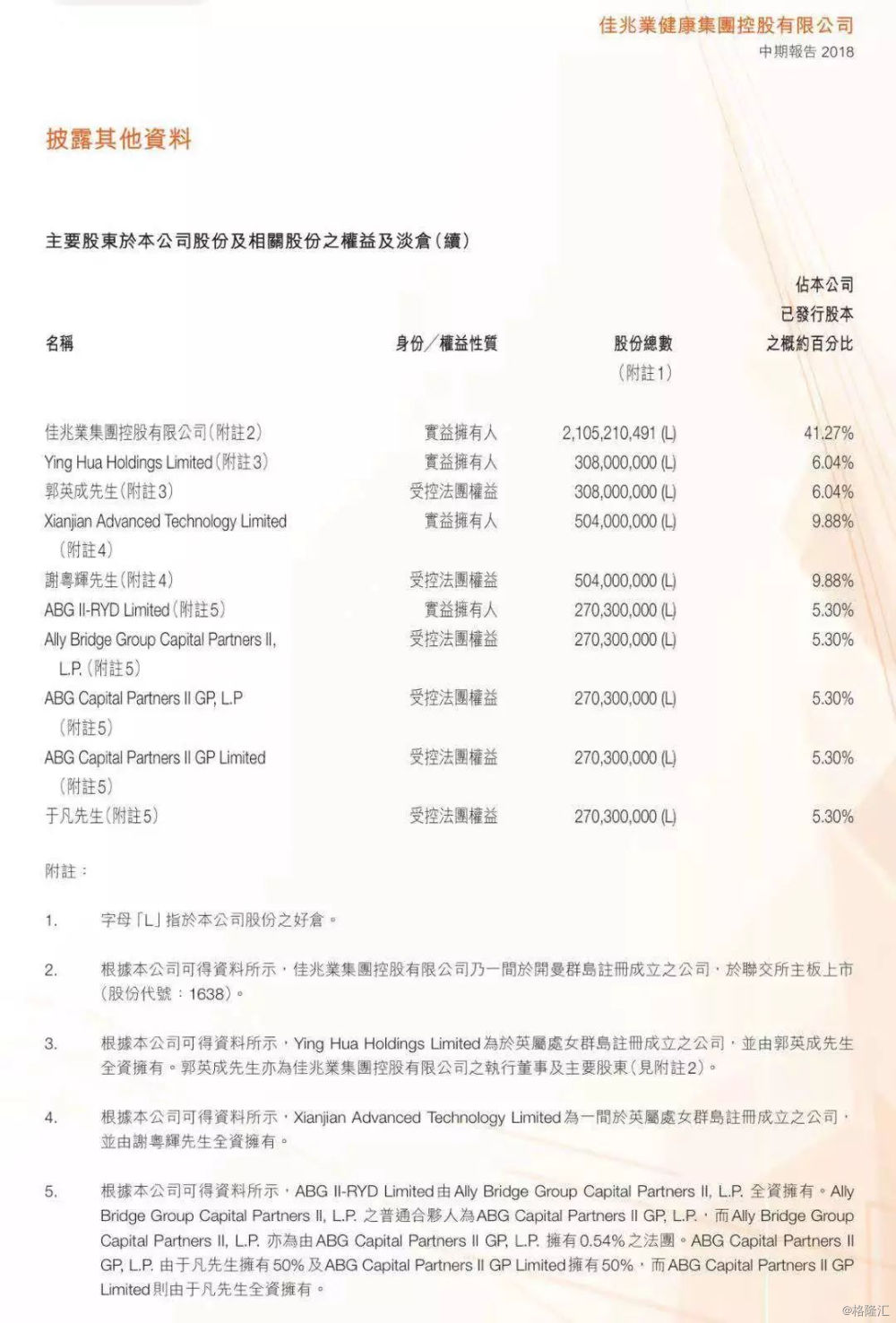 佳兆業健康集團控股有限公司
中期報告 2018

披露其他資料

主要股東於本公司股份及相關股份之權益及淡倉(續)

| 名稱 | 身份／權益性質 | 股份總數(附註1) | 佔本公司已發行股本之概約百分比 |
|---|---|---|---|
| 佳兆業集團控股有限公司(附註2) | 實益擁有人 | 2,105,210,491 (L) | 41.27% |
| Ying Hua Holdings Limited(附註3) | 實益擁有人 | 308,000,000 (L) | 6.04% |
| 郭英成先生(附註3) | 受控法團權益 | 308,000,000 (L) | 6.04% |
| Xianjian Advanced Technology Limited(附註4) | 實益擁有人 | 504,000,000 (L) | 9.88% |
| 謝粵輝先生(附註4) | 受控法團權益 | 504,000,000 (L) | 9.88% |
| ABG II-RYD Limited(附註5) | 實益擁有人 | 270,300,000 (L) | 5.30% |
| Ally Bridge Group Capital Partners II, L.P.(附註5) | 受控法團權益 | 270,300,000 (L) | 5.30% |
| ABG Capital Partners II GP, L.P(附註5) | 受控法團權益 | 270,300,000 (L) | 5.30% |
| ABG Capital Partners II GP Limited(附註5) | 受控法團權益 | 270,300,000 (L) | 5.30% |
| 于凡先生(附註5) | 受控法團權益 | 270,300,000 (L) | 5.30% |

附註：

1. 字母「L」指於本公司股份之好倉。

2. 根據本公司可得資料所示，佳兆業集團控股有限公司乃一間於開曼群島註冊成立之公司，於聯交所主板上市(股份代號：1638)。

3. 根據本公司可得資料所示，Ying Hua Holdings Limited為於英屬處女群島註冊成立之公司，並由郭英成先生全資擁有。郭英成先生亦為佳兆業集團控股有限公司之執行董事及主要股東(見附註2)。

4. 根據本公司可得資料所示，Xianjian Advanced Technology Limited為一間於英屬處女群島註冊成立之公司，並由謝粵輝先生全資擁有。

5. 根據本公司可得資料所示，ABG II-RYD Limited由Ally Bridge Group Capital Partners II, L.P. 全資擁有。Ally Bridge Group Capital Partners II, L.P. 之普通合夥人為ABG Capital Partners II GP, L.P.，而Ally Bridge Group Capital Partners II, L.P. 亦為由ABG Capital Partners II GP, L.P. 擁有0.54%之法團。ABG Capital Partners II GP, L.P. 由于凡先生擁有50%及ABG Capital Partners II GP Limited擁有50%，而ABG Capital Partners II GP Limited則由于凡先生全資擁有。

@格隆汇